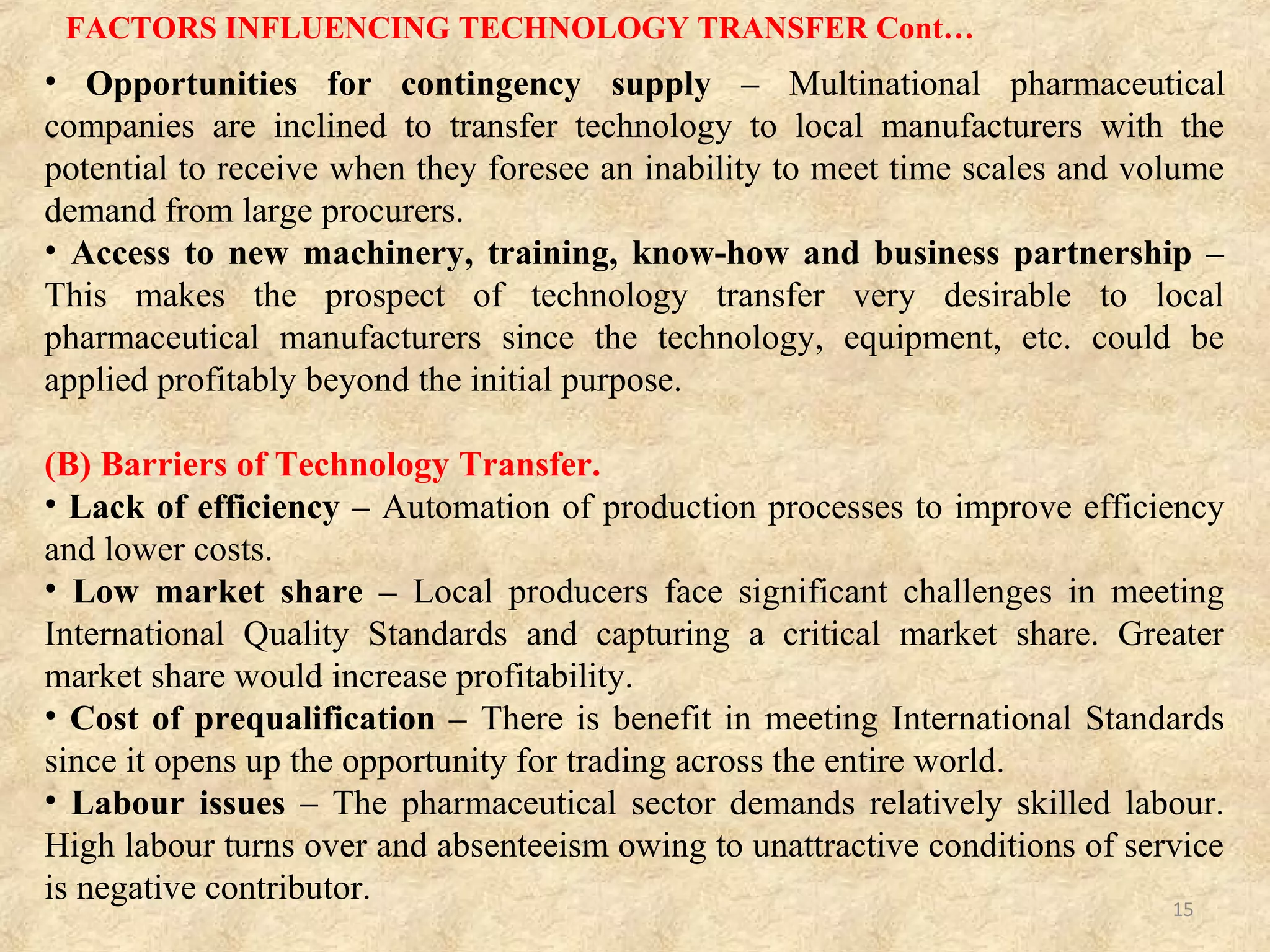 FACTORS INFLUENCING TECHNOLOGY TRANSFER Cont…

• Opportunities for contingency supply – Multinational pharmaceutical companies are inclined to transfer technology to local manufacturers with the potential to receive when they foresee an inability to meet time scales and volume demand from large procurers.

• Access to new machinery, training, know-how and business partnership – This makes the prospect of technology transfer very desirable to local pharmaceutical manufacturers since the technology, equipment, etc. could be applied profitably beyond the initial purpose.

(B) Barriers of Technology Transfer.

• Lack of efficiency – Automation of production processes to improve efficiency and lower costs.

• Low market share – Local producers face significant challenges in meeting International Quality Standards and capturing a critical market share. Greater market share would increase profitability.

• Cost of prequalification – There is benefit in meeting International Standards since it opens up the opportunity for trading across the entire world.

• Labour issues – The pharmaceutical sector demands relatively skilled labour. High labour turns over and absenteeism owing to unattractive conditions of service is negative contributor.

15